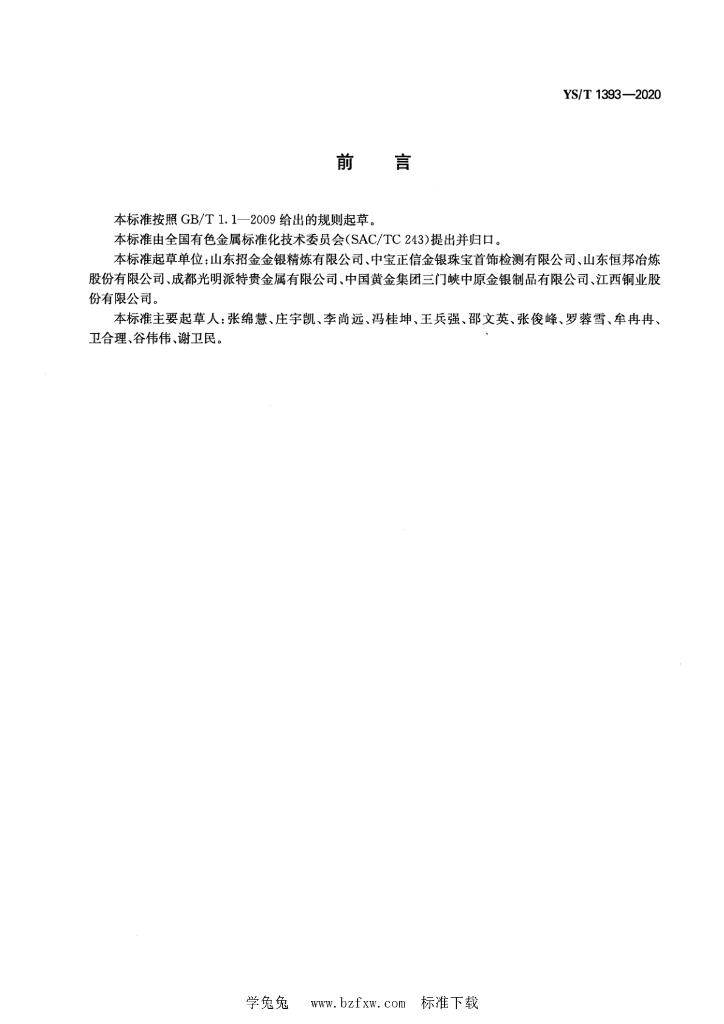 YS/T 1393—2020

前　言

本标准按照 GB/T 1.1—2009 给出的规则起草。

本标准由全国有色金属标准化技术委员会(SAC/TC 243)提出并归口。

本标准起草单位:山东招金金银精炼有限公司、中宝正信金银珠宝首饰检测有限公司、山东恒邦冶炼股份有限公司、成都光明派特贵金属有限公司、中国黄金集团三门峡中原金银制品有限公司、江西铜业股份有限公司。

本标准主要起草人:张绵慧、庄宇凯、李尚远、冯桂坤、王兵强、邵文英、张俊峰、罗蓉雪、牟冉冉、卫合理、谷伟伟、谢卫民。

学兔兔　www.bzfxw.com　标准下载